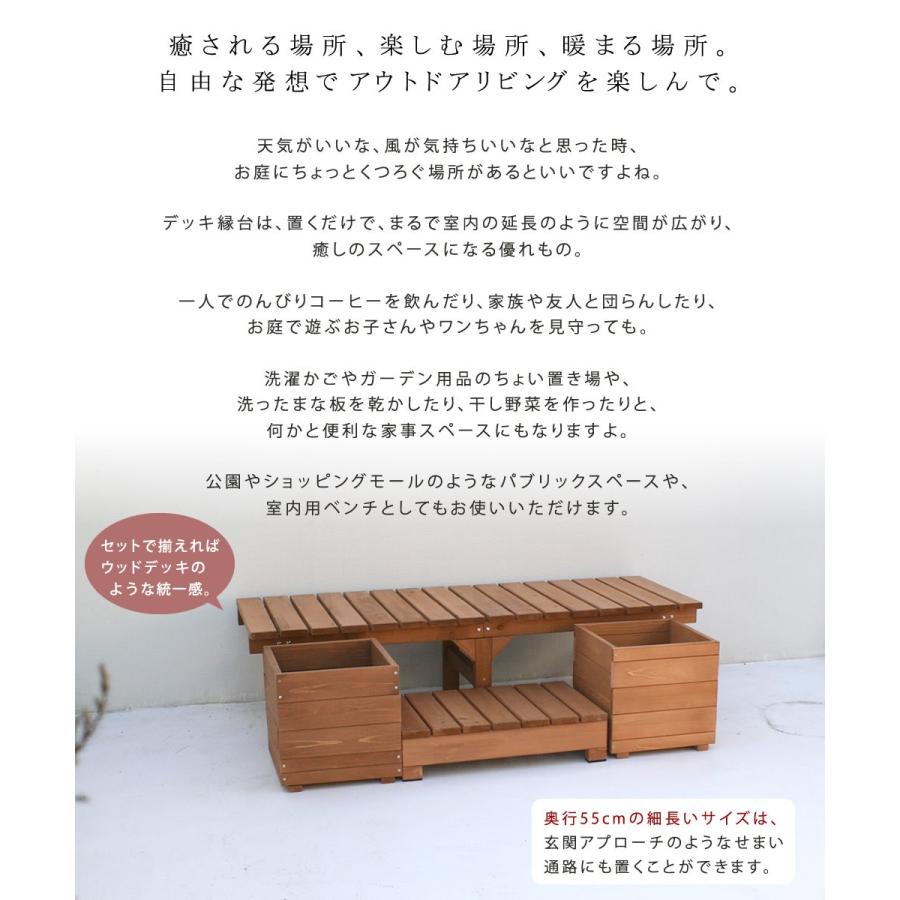 癒される場所、楽しむ場所、暖まる場所。
自由な発想でアウトドアリビングを楽しんで。

天気がいいな、風が気持ちいいなと思った時、
お庭にちょっとくつろぐ場所があるといいですよね。

デッキ縁台は、置くだけで、まるで室内の延長のように空間が広がり、
癒しのスペースになる優れもの。

一人でのんびりコーヒーを飲んだり、家族や友人と団らんしたり、
お庭で遊ぶお子さんやワンちゃんを見守っても。

洗濯かごやガーデン用品のちょい置き場や、
洗ったまな板を乾かしたり、干し野菜を作ったりと、
何かと便利な家事スペースにもなりますよ。

公園やショッピングモールのようなパブリックスペースや、
室内用ベンチとしてもお使いいただけます。

セットで揃えれば
ウッドデッキの
ような統一感。

奥行55cmの細長いサイズは、
玄関アプローチのようなせまい
通路にも置くことができます。